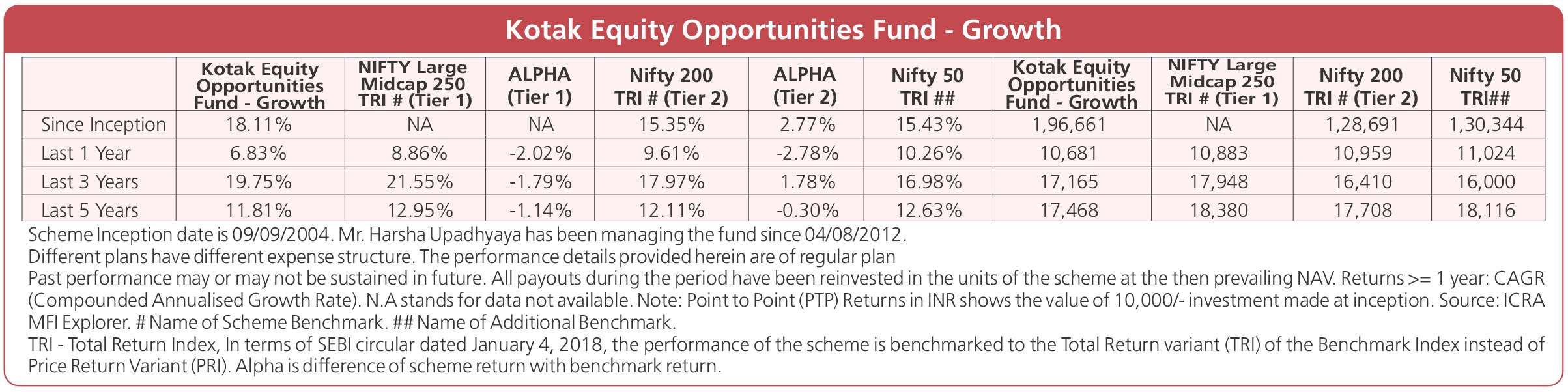 Kotak Equity Opportunities Fund - Growth

|  | Kotak Equity Opportunities Fund - Growth | NIFTY Large Midcap 250 TRI # (Tier 1) | ALPHA (Tier 1) | Nifty 200 TRI # (Tier 2) | ALPHA (Tier 2) | Nifty 50 TRI ## | Kotak Equity Opportunities Fund - Growth | NIFTY Large Midcap 250 TRI # (Tier 1) | Nifty 200 TRI # (Tier 2) | Nifty 50 TRI## |
|---|---|---|---|---|---|---|---|---|---|---|
| Since Inception | 18.11% | NA | NA | 15.35% | 2.77% | 15.43% | 1,96,661 | NA | 1,28,691 | 1,30,344 |
| Last 1 Year | 6.83% | 8.86% | -2.02% | 9.61% | -2.78% | 10.26% | 10,681 | 10,883 | 10,959 | 11,024 |
| Last 3 Years | 19.75% | 21.55% | -1.79% | 17.97% | 1.78% | 16.98% | 17,165 | 17,948 | 16,410 | 16,000 |
| Last 5 Years | 11.81% | 12.95% | -1.14% | 12.11% | -0.30% | 12.63% | 17,468 | 18,380 | 17,708 | 18,116 |

Scheme Inception date is 09/09/2004. Mr. Harsha Upadhyaya has been managing the fund since 04/08/2012.

Different plans have different expense structure. The performance details provided herein are of regular plan

Past performance may or may not be sustained in future. All payouts during the period have been reinvested in the units of the scheme at the then prevailing NAV. Returns >= 1 year: CAGR (Compounded Annualised Growth Rate). N.A stands for data not available. Note: Point to Point (PTP) Returns in INR shows the value of 10,000/- investment made at inception. Source: ICRA MFI Explorer. # Name of Scheme Benchmark. ## Name of Additional Benchmark.

TRI - Total Return Index, In terms of SEBI circular dated January 4, 2018, the performance of the scheme is benchmarked to the Total Return variant (TRI) of the Benchmark Index instead of Price Return Variant (PRI). Alpha is difference of scheme return with benchmark return.